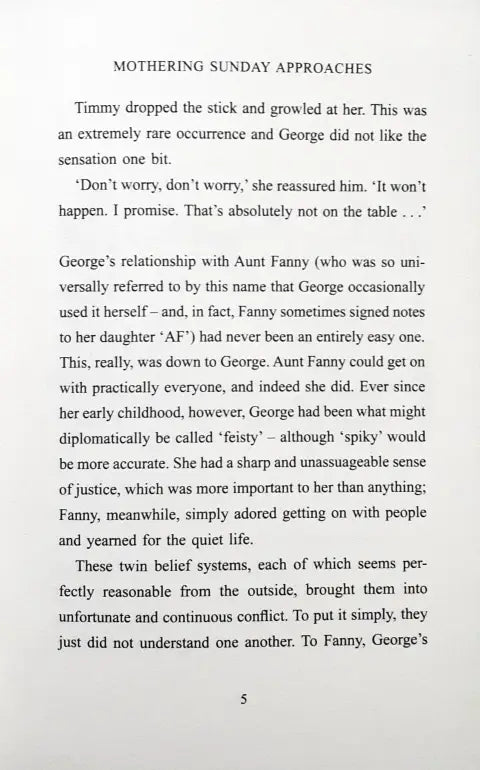 MOTHERING SUNDAY APPROACHES

Timmy dropped the stick and growled at her. This was an extremely rare occurrence and George did not like the sensation one bit.

'Don't worry, don't worry,' she reassured him. 'It won't happen. I promise. That's absolutely not on the table . . .'

George's relationship with Aunt Fanny (who was so universally referred to by this name that George occasionally used it herself – and, in fact, Fanny sometimes signed notes to her daughter 'AF') had never been an entirely easy one. This, really, was down to George. Aunt Fanny could get on with practically everyone, and indeed she did. Ever since her early childhood, however, George had been what might diplomatically be called 'feisty' – although 'spiky' would be more accurate. She had a sharp and unassuageable sense of justice, which was more important to her than anything; Fanny, meanwhile, simply adored getting on with people and yearned for the quiet life.

These twin belief systems, each of which seems perfectly reasonable from the outside, brought them into unfortunate and continuous conflict. To put it simply, they just did not understand one another. To Fanny, George's

5